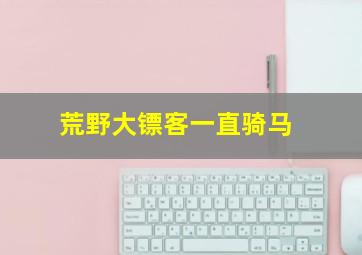 荒野大镖客一直骑马